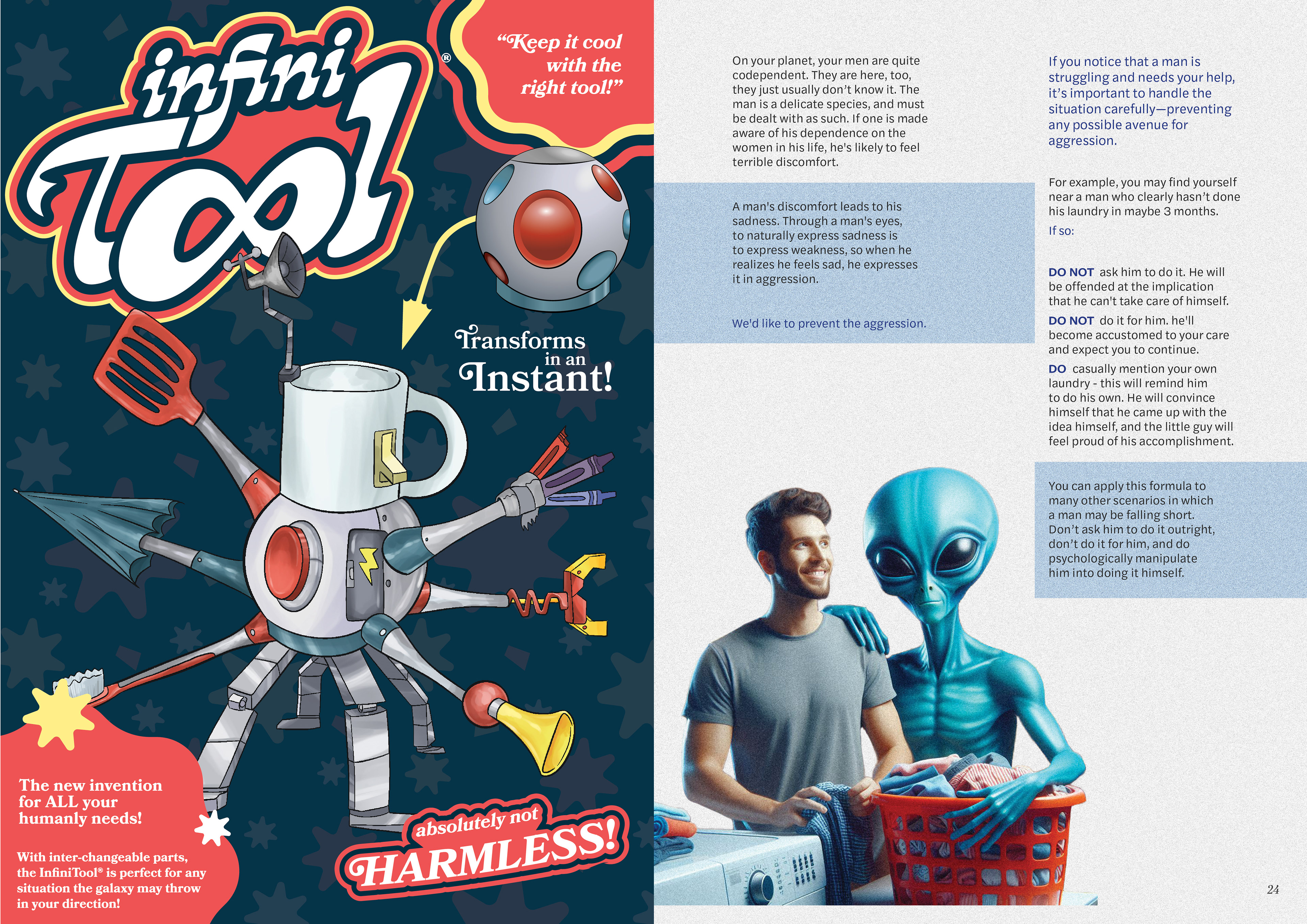 infini Tool®

"Keep it cool with the right tool!"

Transforms in an Instant!

The new invention for ALL your humanly needs!

With inter-changeable parts, the InfiniTool® is perfect for any situation the galaxy may throw in your direction!

absolutely not HARMLESS!

On your planet, your men are quite codependent. They are here, too, they just usually don't know it. The man is a delicate species, and must be dealt with as such. If one is made aware of his dependence on the women in his life, he's likely to feel terrible discomfort.

A man's discomfort leads to his sadness. Through a man's eyes, to naturally express sadness is to express weakness, so when he realizes he feels sad, he expresses it in aggression.

We'd like to prevent the aggression.

If you notice that a man is struggling and needs your help, it's important to handle the situation carefully—preventing any possible avenue for aggression.

For example, you may find yourself near a man who clearly hasn't done his laundry in maybe 3 months.

If so:

DO NOT ask him to do it. He will be offended at the implication that he can't take care of himself.

DO NOT do it for him. he'll become accustomed to your care and expect you to continue.

DO casually mention your own laundry - this will remind him to do his own. He will convince himself that he came up with the idea himself, and the little guy will feel proud of his accomplishment.

You can apply this formula to many other scenarios in which a man may be falling short. Don't ask him to do it outright, don't do it for him, and do psychologically manipulate him into doing it himself.

24